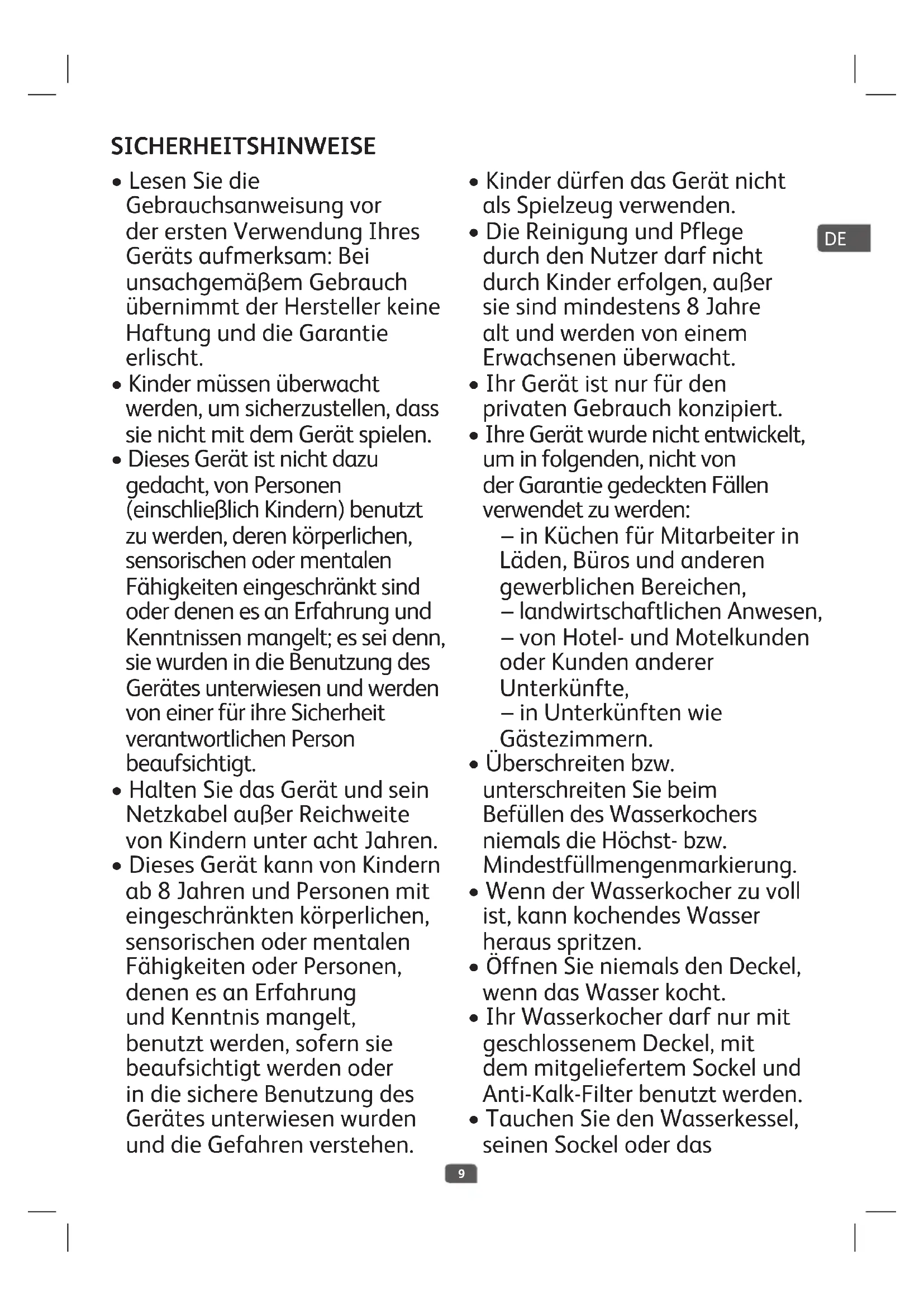 SICHERHEITSHINWEISE

• Lesen Sie die Gebrauchsanweisung vor der ersten Verwendung Ihres Geräts aufmerksam: Bei unsachgemäßem Gebrauch übernimmt der Hersteller keine Haftung und die Garantie erlischt.
• Kinder müssen überwacht werden, um sicherzustellen, dass sie nicht mit dem Gerät spielen.
• Dieses Gerät ist nicht dazu gedacht, von Personen (einschließlich Kindern) benutzt zu werden, deren körperlichen, sensorischen oder mentalen Fähigkeiten eingeschränkt sind oder denen es an Erfahrung und Kenntnissen mangelt; es sei denn, sie wurden in die Benutzung des Gerätes unterwiesen und werden von einer für ihre Sicherheit verantwortlichen Person beaufsichtigt.
• Halten Sie das Gerät und sein Netzkabel außer Reichweite von Kindern unter acht Jahren.
• Dieses Gerät kann von Kindern ab 8 Jahren und Personen mit eingeschränkten körperlichen, sensorischen oder mentalen Fähigkeiten oder Personen, denen es an Erfahrung und Kenntnis mangelt, benutzt werden, sofern sie beaufsichtigt werden oder in die sichere Benutzung des Gerätes unterwiesen wurden und die Gefahren verstehen.
• Kinder dürfen das Gerät nicht als Spielzeug verwenden.
• Die Reinigung und Pflege durch den Nutzer darf nicht durch Kinder erfolgen, außer sie sind mindestens 8 Jahre alt und werden von einem Erwachsenen überwacht.
• Ihr Gerät ist nur für den privaten Gebrauch konzipiert.
• Ihre Gerät wurde nicht entwickelt, um in folgenden, nicht von der Garantie gedeckten Fällen verwendet zu werden:
– in Küchen für Mitarbeiter in Läden, Büros und anderen gewerblichen Bereichen,
– landwirtschaftlichen Anwesen,
– von Hotel- und Motelkunden oder Kunden anderer Unterkünfte,
– in Unterkünften wie Gästezimmern.
• Überschreiten bzw. unterschreiten Sie beim Befüllen des Wasserkochers niemals die Höchst- bzw. Mindestfüllmengenmarkierung.
• Wenn der Wasserkocher zu voll ist, kann kochendes Wasser heraus spritzen.
• Öffnen Sie niemals den Deckel, wenn das Wasser kocht.
• Ihr Wasserkocher darf nur mit geschlossenem Deckel, mit dem mitgeliefertem Sockel und Anti-Kalk-Filter benutzt werden.
• Tauchen Sie den Wasserkessel, seinen Sockel oder das

DE

9